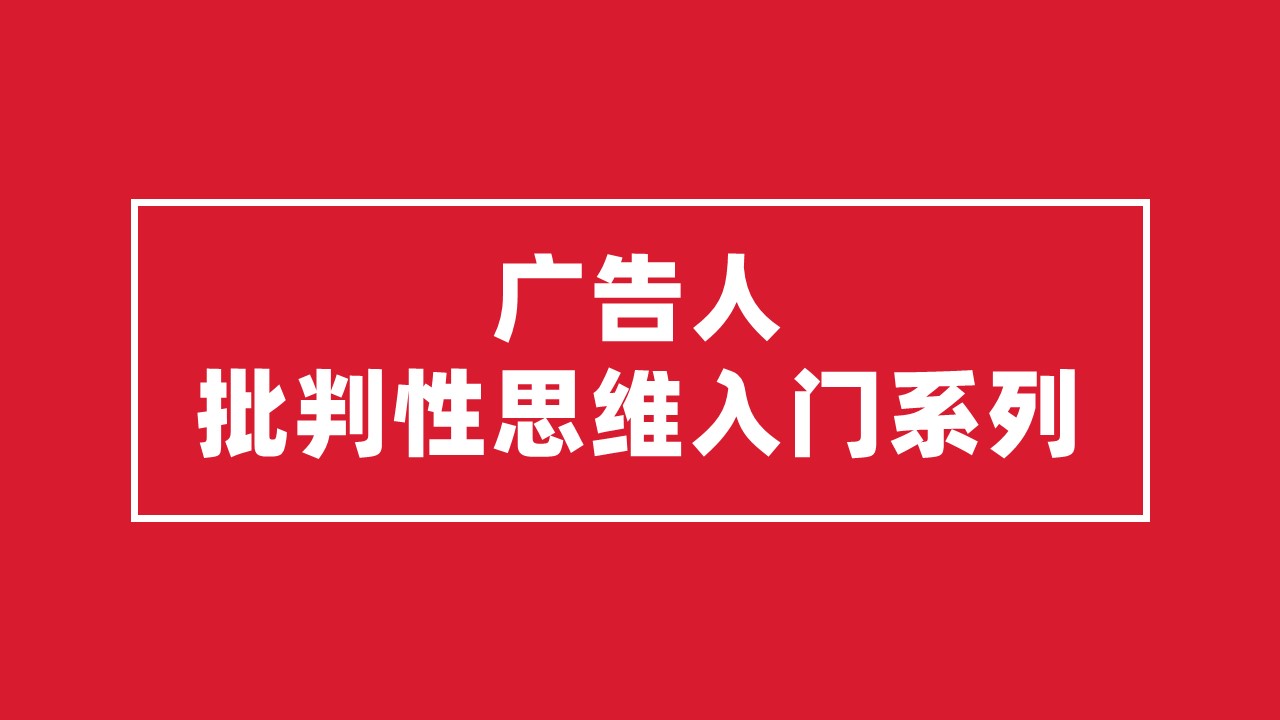 广告人
批判性思维入门系列